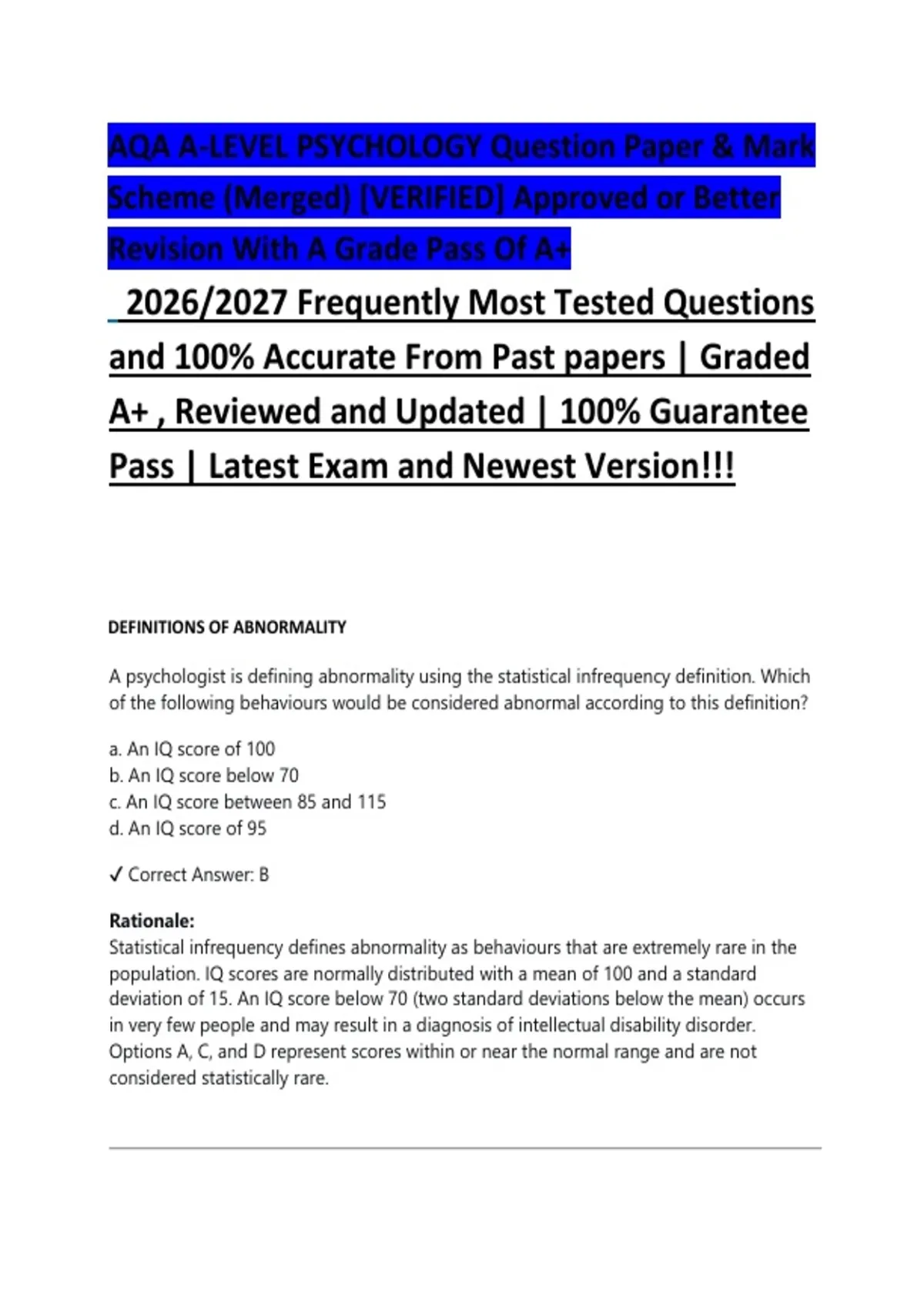 AQA A-LEVEL PSYCHOLOGY Question Paper & Mark Scheme (Merged) [VERIFIED] Approved or Better Revision With A Grade Pass Of A+

2026/2027 Frequently Most Tested Questions and 100% Accurate From Past papers | Graded A+ , Reviewed and Updated | 100% Guarantee Pass | Latest Exam and Newest Version!!!

DEFINITIONS OF ABNORMALITY

A psychologist is defining abnormality using the statistical infrequency definition. Which of the following behaviours would be considered abnormal according to this definition?

a. An IQ score of 100
b. An IQ score below 70
c. An IQ score between 85 and 115
d. An IQ score of 95

✓ Correct Answer: B

Rationale:
Statistical infrequency defines abnormality as behaviours that are extremely rare in the population. IQ scores are normally distributed with a mean of 100 and a standard deviation of 15. An IQ score below 70 (two standard deviations below the mean) occurs in very few people and may result in a diagnosis of intellectual disability disorder. Options A, C, and D represent scores within or near the normal range and are not considered statistically rare.